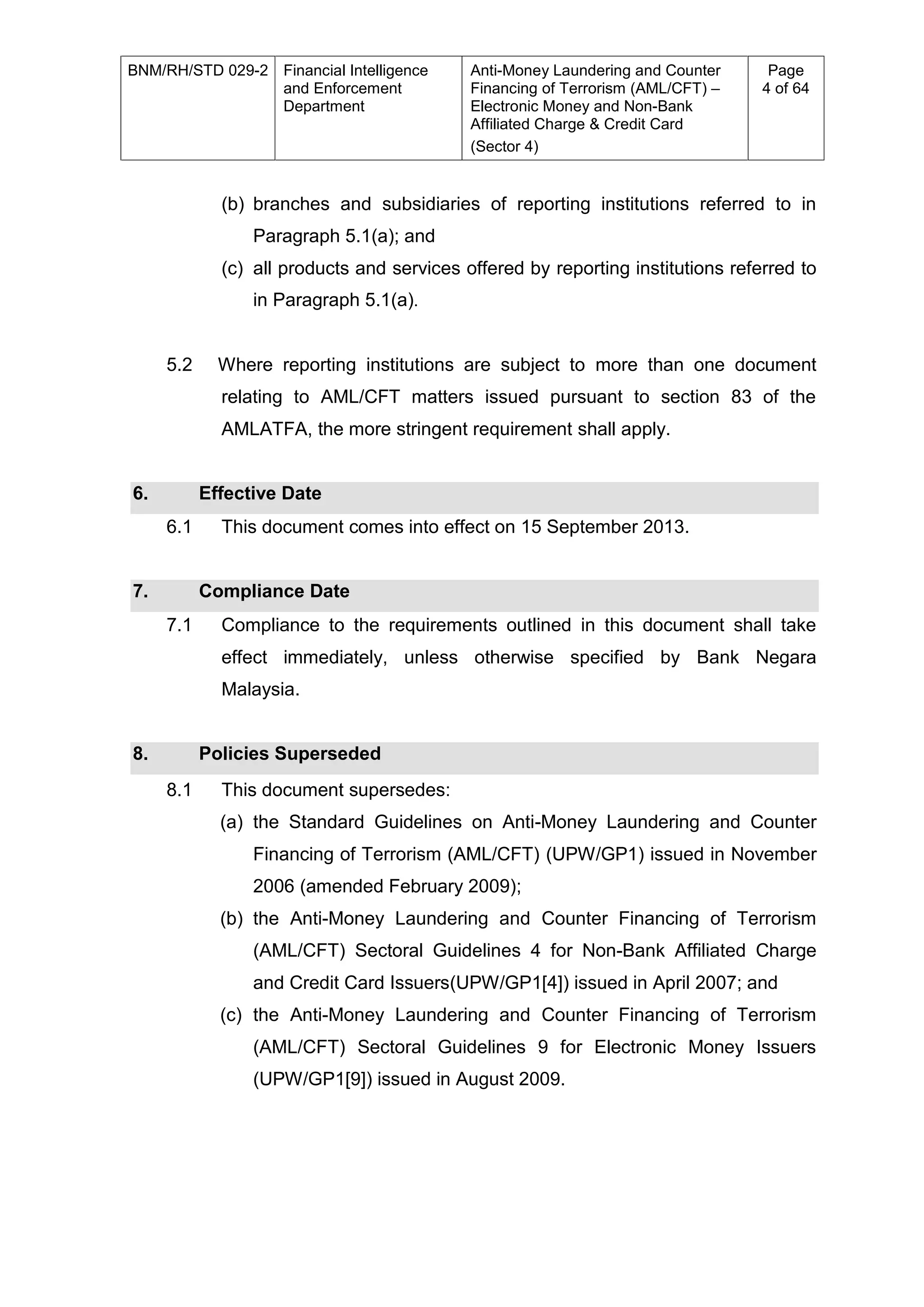 | BNM/RH/STD 029-2 | Financial Intelligence and Enforcement Department | Anti-Money Laundering and Counter Financing of Terrorism (AML/CFT) – Electronic Money and Non-Bank Affiliated Charge & Credit Card (Sector 4) | Page 4 of 64 |
|---|---|---|---|

(b) branches and subsidiaries of reporting institutions referred to in Paragraph 5.1(a); and

(c) all products and services offered by reporting institutions referred to in Paragraph 5.1(a).

5.2 Where reporting institutions are subject to more than one document relating to AML/CFT matters issued pursuant to section 83 of the AMLATFA, the more stringent requirement shall apply.

6. Effective Date

6.1 This document comes into effect on 15 September 2013.

7. Compliance Date

7.1 Compliance to the requirements outlined in this document shall take effect immediately, unless otherwise specified by Bank Negara Malaysia.

8. Policies Superseded

8.1 This document supersedes:

(a) the Standard Guidelines on Anti-Money Laundering and Counter Financing of Terrorism (AML/CFT) (UPW/GP1) issued in November 2006 (amended February 2009);

(b) the Anti-Money Laundering and Counter Financing of Terrorism (AML/CFT) Sectoral Guidelines 4 for Non-Bank Affiliated Charge and Credit Card Issuers(UPW/GP1[4]) issued in April 2007; and

(c) the Anti-Money Laundering and Counter Financing of Terrorism (AML/CFT) Sectoral Guidelines 9 for Electronic Money Issuers (UPW/GP1[9]) issued in August 2009.